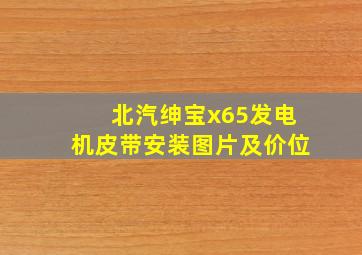 北汽绅宝x65发电机皮带安装图片及价位